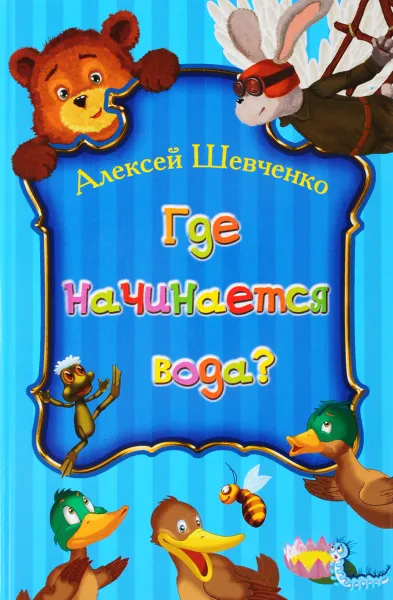 Алексей Шевченко

Где начинается вода?